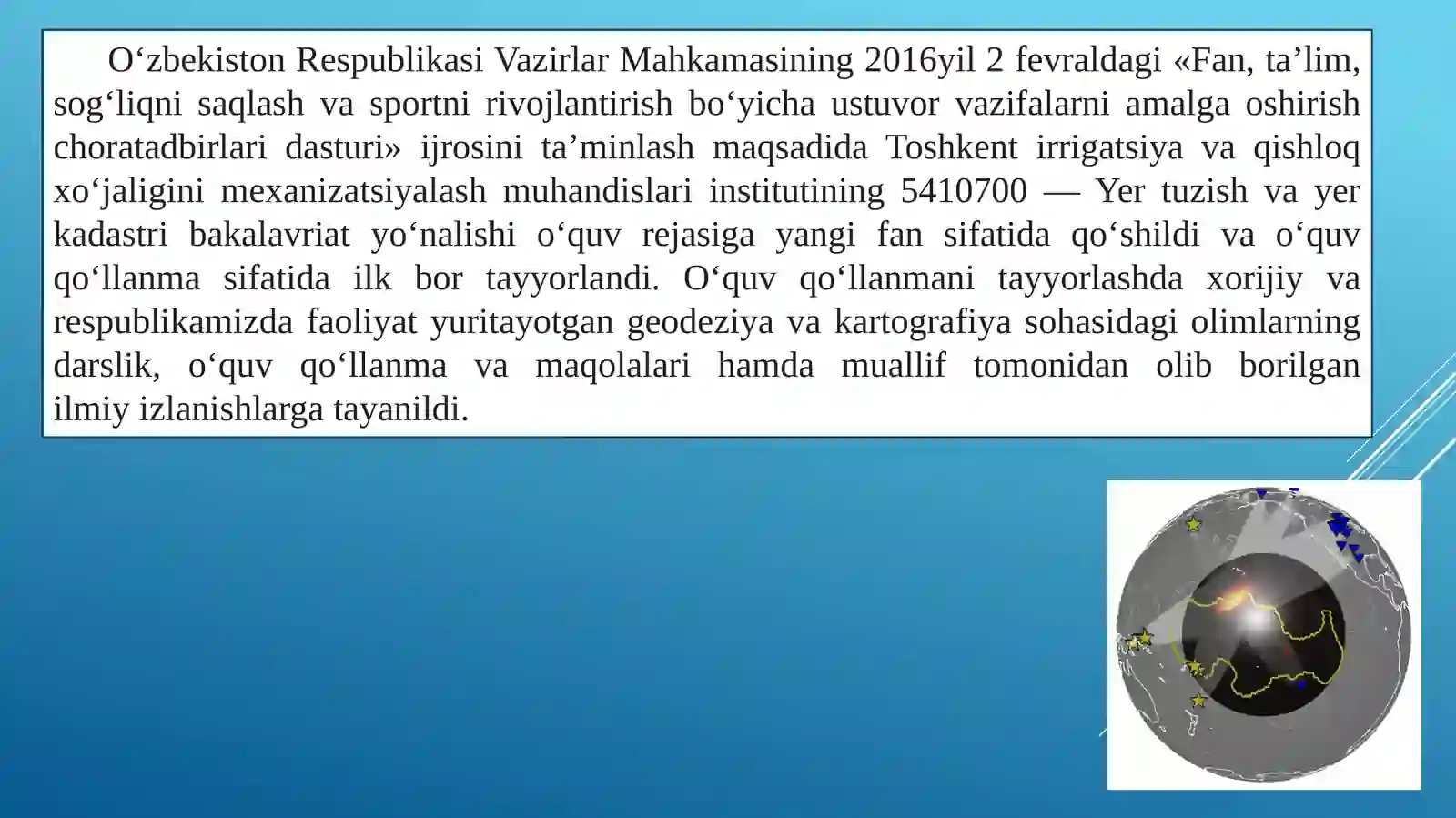 O‘zbekiston Respublikasi Vazirlar Mahkamasining 2016yil 2 fevraldagi «Fan, ta’lim, sog‘liqni saqlash va sportni rivojlantirish bo‘yicha ustuvor vazifalarni amalga oshirish choratadbirlari dasturi» ijrosini ta’minlash maqsadida Toshkent irrigatsiya va qishloq xo‘jaligini mexanizatsiyalash muhandislari institutining 5410700 — Yer tuzish va yer kadastri bakalavriat yo‘nalishi o‘quv rejasiga yangi fan sifatida qo‘shildi va o‘quv qo‘llanma sifatida ilk bor tayyorlandi. O‘quv qo‘llanmani tayyorlashda xorijiy va respublikamizda faoliyat yuritayotgan geodeziya va kartografiya sohasidagi olimlarning darslik, o‘quv qo‘llanma va maqolalari hamda muallif tomonidan olib borilgan ilmiy izlanishlarga tayanildi.